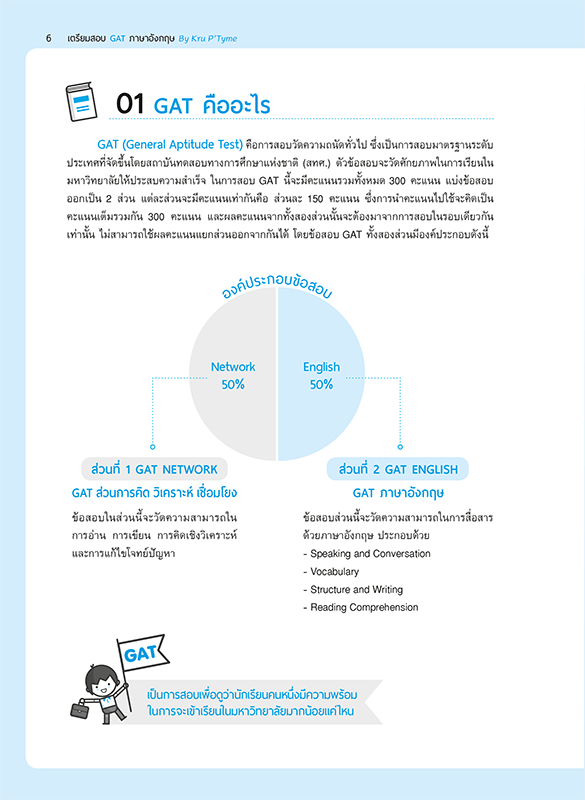 6 เตรียมสอบ GAT ภาษาอังกฤษ By Kru P'Tyme

01 GAT คืออะไร

GAT (General Aptitude Test) คือการสอบวัดความถนัดทั่วไป ซึ่งเป็นการสอบมาตรฐานระดับประเทศที่จัดขึ้นโดยสถาบันทดสอบทางการศึกษาแห่งชาติ (สทศ.) ตัวข้อสอบจะวัดศักยภาพในการเรียนในมหาวิทยาลัยให้ประสบความสำเร็จ ในการสอบ GAT นี้จะมีคะแนนรวมทั้งหมด 300 คะแนน แบ่งข้อสอบออกเป็น 2 ส่วน แต่ละส่วนจะมีคะแนนเท่ากันคือ ส่วนละ 150 คะแนน ซึ่งการนำคะแนนไปใช้จะคิดเป็นคะแนนเต็มรวมกัน 300 คะแนน และผลคะแนนจากทั้งสองส่วนนั้นจะต้องมาจากการสอบในรอบเดียวกันเท่านั้น ไม่สามารถใช้ผลคะแนนแยกส่วนออกจากกันได้ โดยข้อสอบ GAT ทั้งสองส่วนมีองค์ประกอบดังนี้

องค์ประกอบข้อสอบ

Network
50%

English
50%

ส่วนที่ 1 GAT NETWORK
GAT ส่วนการคิด วิเคราะห์ เชื่อมโยง
ข้อสอบในส่วนนี้จะวัดความสามารถในการอ่าน การเขียน การคิดเชิงวิเคราะห์ และการแก้ไขโจทย์ปัญหา

ส่วนที่ 2 GAT ENGLISH
GAT ภาษาอังกฤษ
ข้อสอบส่วนนี้จะวัดความสามารถในการสื่อสารด้วยภาษาอังกฤษ ประกอบด้วย
- Speaking and Conversation
- Vocabulary
- Structure and Writing
- Reading Comprehension

GAT

เป็นการสอบเพื่อดูว่านักเรียนคนหนึ่งมีความพร้อมในการจะเข้าเรียนในมหาวิทยาลัยมากน้อยแค่ไหน